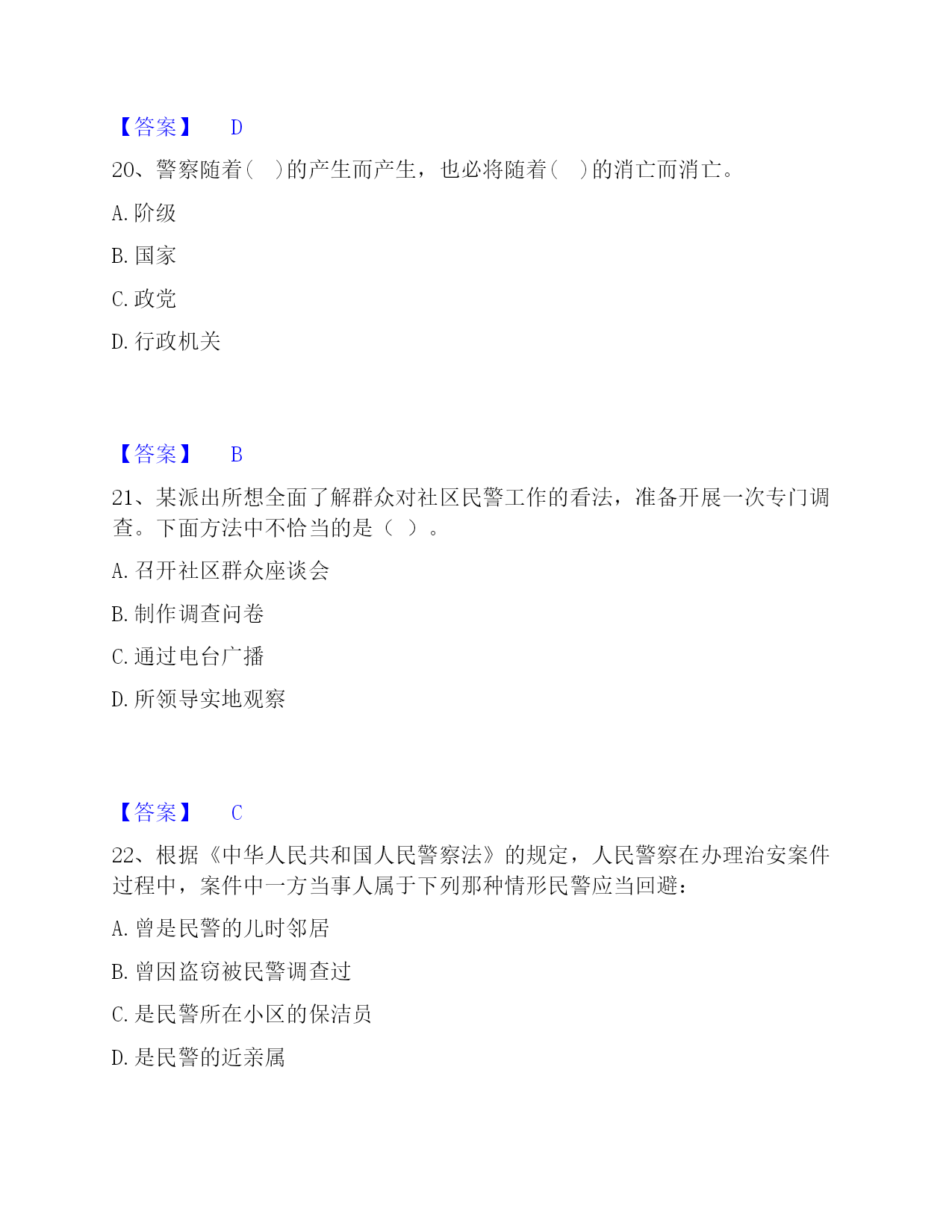 【答案】 D

20、警察随着（ ）的产生而产生，也必将随着（ ）的消亡而消亡。

A. 阶级

B. 国家

C. 政党

D. 行政机关

【答案】 B

21、某派出所想全面了解群众对社区民警工作的看法，准备开展一次专门调查。下面方法中不恰当的是（ ）。

A. 召开社区群众座谈会

B. 制作调查问卷

C. 通过电台广播

D. 所领导实地观察

【答案】 C

22、根据《中华人民共和国人民警察法》的规定，人民警察在办理治安案件过程中，案件中一方当事人属于下列那种情形民警应当回避：

A. 曾是民警的儿时邻居

B. 曾因盗窃被民警调查过

C. 是民警所在小区的保洁员

D. 是民警的近亲属